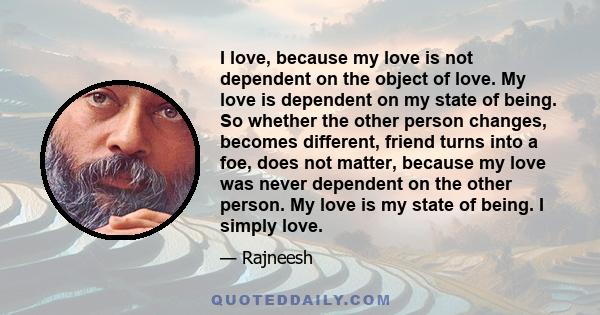 I love, because my love is not dependent on the object of love. My love is dependent on my state of being. So whether the other person changes, becomes different, friend turns into a foe, does not matter, because my love was never dependent on the other person. My love is my state of being. I simply love.

— Rajneesh

QUOTEDDAILY.COM